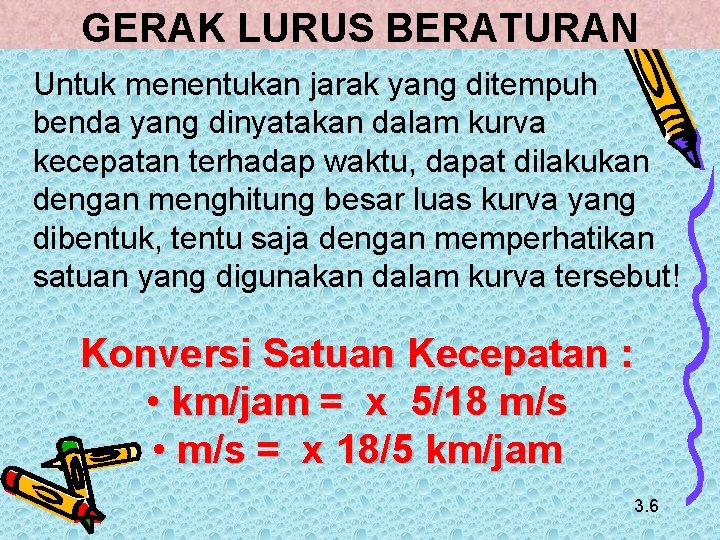 GERAK LURUS BERATURAN

Untuk menentukan jarak yang ditempuh benda yang dinyatakan dalam kurva kecepatan terhadap waktu, dapat dilakukan dengan menghitung besar luas kurva yang dibentuk, tentu saja dengan memperhatikan satuan yang digunakan dalam kurva tersebut!

Konversi Satuan Kecepatan :
• km/jam = x 5/18 m/s
• m/s = x 18/5 km/jam

3.6